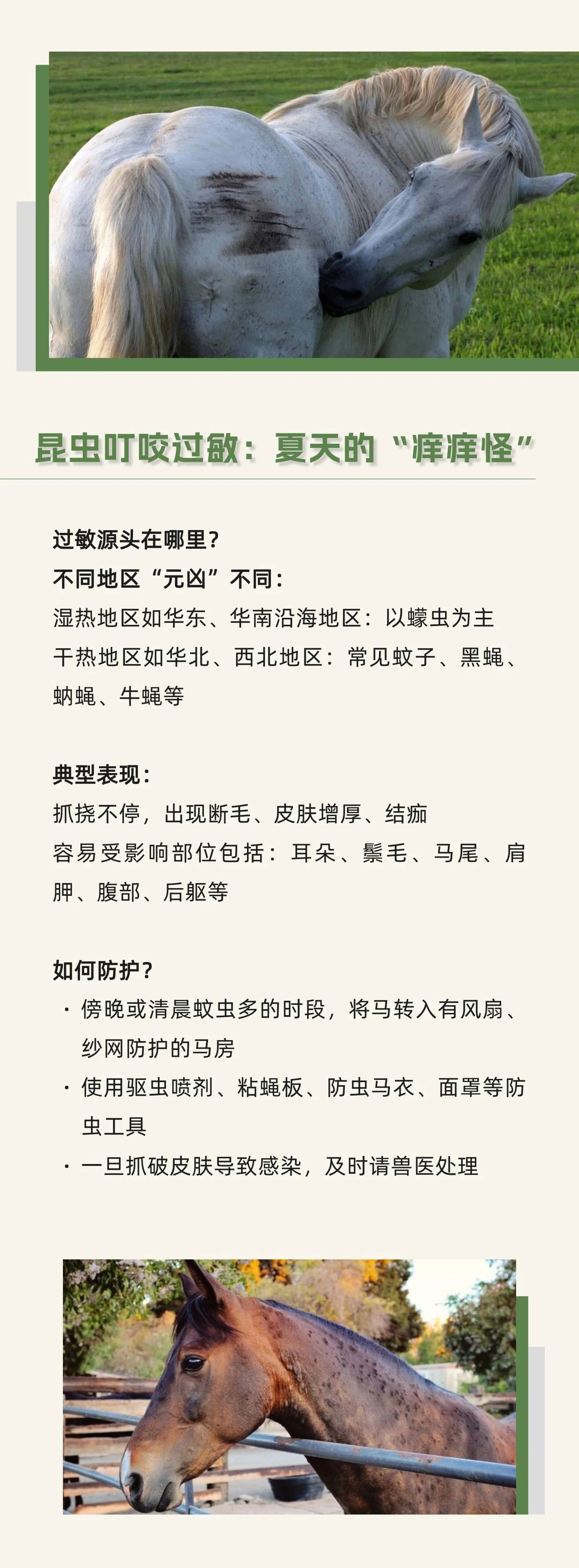 昆虫叮咬过敏：夏天的“痒痒怪”

过敏源头在哪里？
不同地区“元凶”不同：
湿热地区如华东、华南沿海地区：以蠓虫为主
干热地区如华北、西北地区：常见蚊子、黑蝇、蚋蝇、牛蝇等

典型表现：
抓挠不停，出现断毛、皮肤增厚、结痂
容易受影响部位包括：耳朵、鬃毛、马尾、肩胛、腹部、后躯等

如何防护？
· 傍晚或清晨蚊虫多的时段，将马转入有风扇、纱网防护的马房
· 使用驱虫喷剂、粘蝇板、防虫马衣、面罩等防虫工具
· 一旦抓破皮肤导致感染，及时请兽医处理